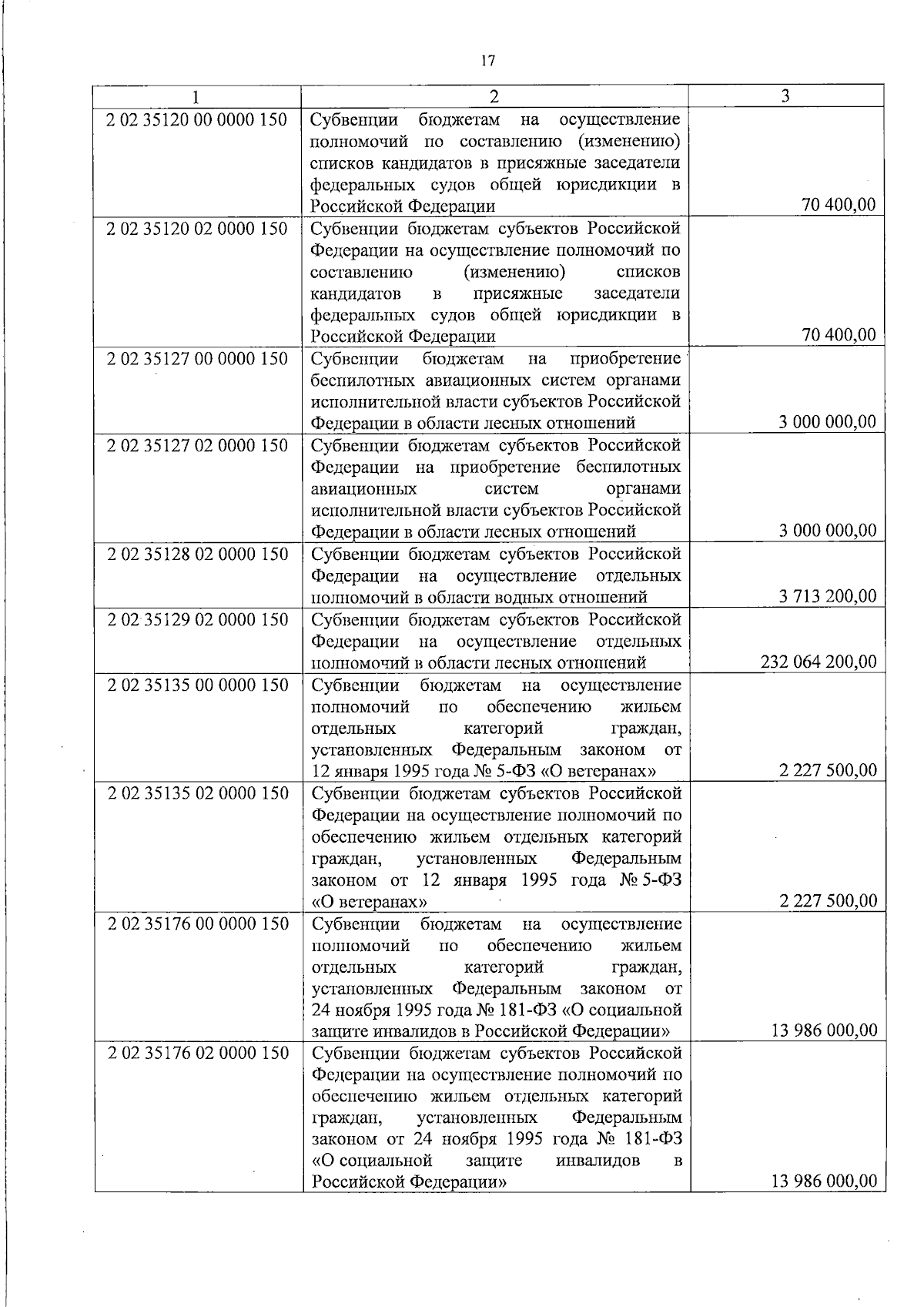 17

| 1 | 2 | 3 |
|---|---|---|
| 2 02 35120 00 0000 150 | Субвенции бюджетам на осуществление полномочий по составлению (изменению) списков кандидатов в присяжные заседатели федеральных судов общей юрисдикции в Российской Федерации | 70 400,00 |
| 2 02 35120 02 0000 150 | Субвенции бюджетам субъектов Российской Федерации на осуществление полномочий по составлению (изменению) списков кандидатов в присяжные заседатели федеральных судов общей юрисдикции в Российской Федерации | 70 400,00 |
| 2 02 35127 00 0000 150 | Субвенции бюджетам на приобретение беспилотных авиационных систем органами исполнительной власти субъектов Российской Федерации в области лесных отношений | 3 000 000,00 |
| 2 02 35127 02 0000 150 | Субвенции бюджетам субъектов Российской Федерации на приобретение беспилотных авиационных систем органами исполнительной власти субъектов Российской Федерации в области лесных отношений | 3 000 000,00 |
| 2 02 35128 02 0000 150 | Субвенции бюджетам субъектов Российской Федерации на осуществление отдельных полномочий в области водных отношений | 3 713 200,00 |
| 2 02 35129 02 0000 150 | Субвенции бюджетам субъектов Российской Федерации на осуществление отдельных полномочий в области лесных отношений | 232 064 200,00 |
| 2 02 35135 00 0000 150 | Субвенции бюджетам на осуществление полномочий по обеспечению жильем отдельных категорий граждан, установленных Федеральным законом от 12 января 1995 года № 5-ФЗ «О ветеранах» | 2 227 500,00 |
| 2 02 35135 02 0000 150 | Субвенции бюджетам субъектов Российской Федерации на осуществление полномочий по обеспечению жильем отдельных категорий граждан, установленных Федеральным законом от 12 января 1995 года № 5-ФЗ «О ветеранах» | 2 227 500,00 |
| 2 02 35176 00 0000 150 | Субвенции бюджетам на осуществление полномочий по обеспечению жильем отдельных категорий граждан, установленных Федеральным законом от 24 ноября 1995 года № 181-ФЗ «О социальной защите инвалидов в Российской Федерации» | 13 986 000,00 |
| 2 02 35176 02 0000 150 | Субвенции бюджетам субъектов Российской Федерации на осуществление полномочий по обеспечению жильем отдельных категорий граждан, установленных Федеральным законом от 24 ноября 1995 года № 181-ФЗ «О социальной защите инвалидов в Российской Федерации» | 13 986 000,00 |